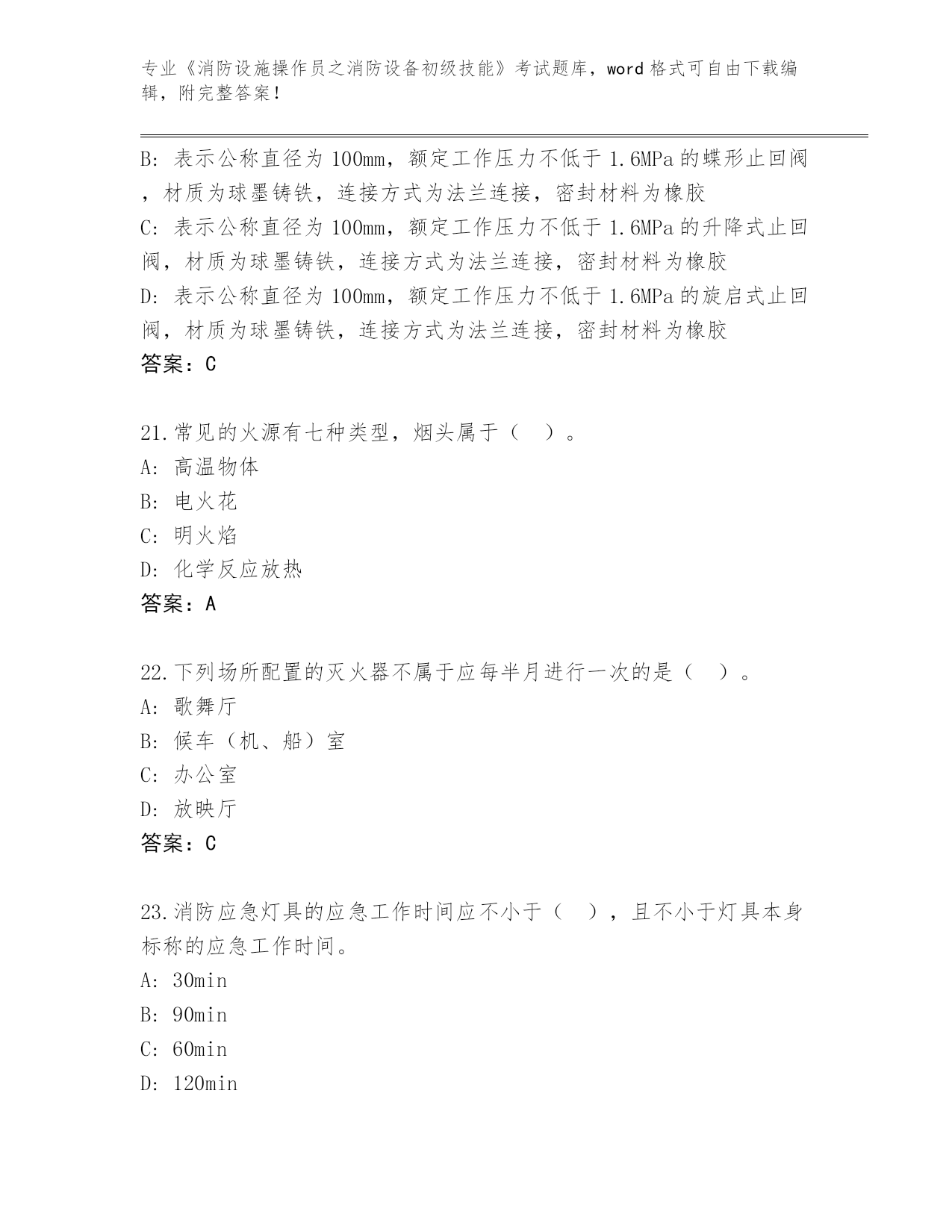 专业《消防设施操作员之消防设备初级技能》考试题库，word 格式可自由下载编辑，附完整答案！

B: 表示公称直径为 100mm，额定工作压力不低于 1.6MPa 的蝶形止回阀，材质为球墨铸铁，连接方式为法兰连接，密封材料为橡胶
C: 表示公称直径为 100mm，额定工作压力不低于 1.6MPa 的升降式止回阀，材质为球墨铸铁，连接方式为法兰连接，密封材料为橡胶
D: 表示公称直径为 100mm，额定工作压力不低于 1.6MPa 的旋启式止回阀，材质为球墨铸铁，连接方式为法兰连接，密封材料为橡胶
答案：C

21.常见的火源有七种类型，烟头属于（ ）。
A: 高温物体
B: 电火花
C: 明火焰
D: 化学反应放热
答案：A

22.下列场所配置的灭火器不属于应每半月进行一次的是（ ）。
A: 歌舞厅
B: 候车（机、船）室
C: 办公室
D: 放映厅
答案：C

23.消防应急灯具的应急工作时间应不小于（ ），且不小于灯具本身标称的应急工作时间。
A: 30min
B: 90min
C: 60min
D: 120min